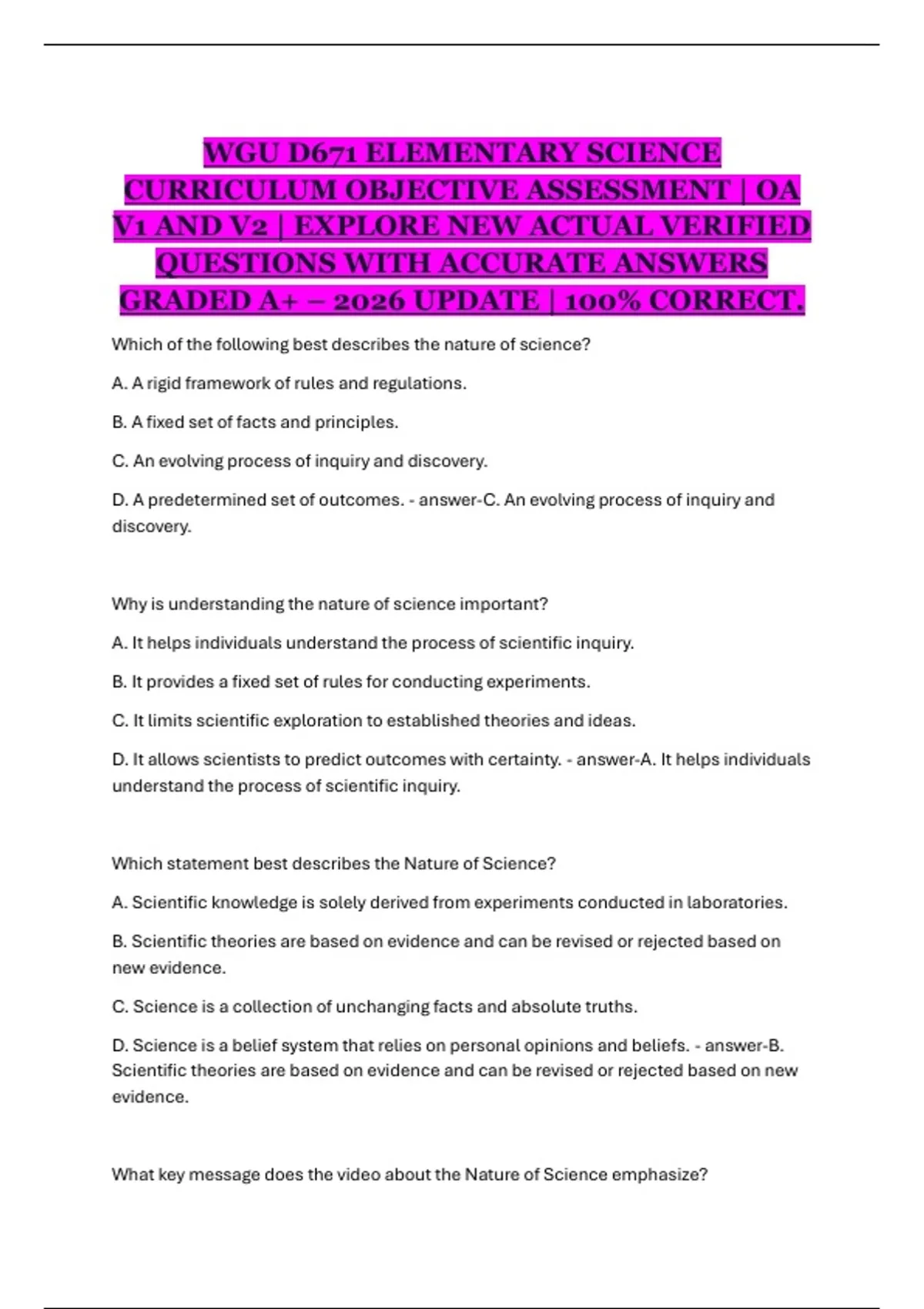 WGU D671 ELEMENTARY SCIENCE CURRICULUM OBJECTIVE ASSESSMENT | OA V1 AND V2 | EXPLORE NEW ACTUAL VERIFIED QUESTIONS WITH ACCURATE ANSWERS GRADED A+ – 2026 UPDATE | 100% CORRECT.

Which of the following best describes the nature of science?

A. A rigid framework of rules and regulations.

B. A fixed set of facts and principles.

C. An evolving process of inquiry and discovery.

D. A predetermined set of outcomes. - answer-C. An evolving process of inquiry and discovery.

Why is understanding the nature of science important?

A. It helps individuals understand the process of scientific inquiry.

B. It provides a fixed set of rules for conducting experiments.

C. It limits scientific exploration to established theories and ideas.

D. It allows scientists to predict outcomes with certainty. - answer-A. It helps individuals understand the process of scientific inquiry.

Which statement best describes the Nature of Science?

A. Scientific knowledge is solely derived from experiments conducted in laboratories.

B. Scientific theories are based on evidence and can be revised or rejected based on new evidence.

C. Science is a collection of unchanging facts and absolute truths.

D. Science is a belief system that relies on personal opinions and beliefs. - answer-B. Scientific theories are based on evidence and can be revised or rejected based on new evidence.

What key message does the video about the Nature of Science emphasize?